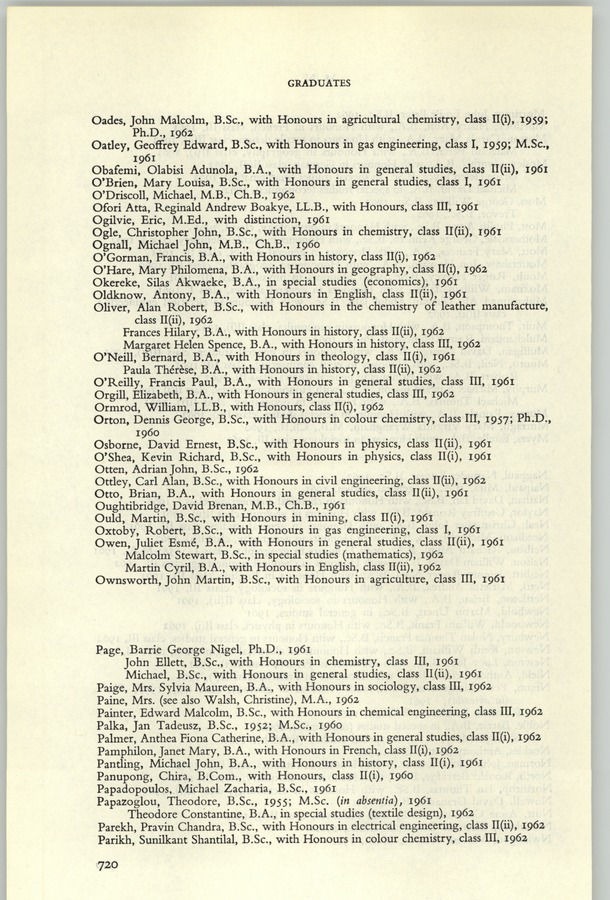 GRADUATES

Oades, John Malcolm, B.Sc., with Honours in agricultural chemistry, class II(i), 1959; Ph.D., 1962
Oatley, Geoffrey Edward, B.Sc., with Honours in gas engineering, class I, 1959; M.Sc., 1961
Obafemi, Olabisi Adunola, B.A., with Honours in general studies, class II(ii), 1961
O'Brien, Mary Louisa, B.Sc., with Honours in general studies, class I, 1961
O'Driscoll, Michael, M.B., Ch.B., 1962
Ofori Atta, Reginald Andrew Boakye, LL.B., with Honours, class III, 1961
Ogilvie, Eric, M.Ed., with distinction, 1961
Ogle, Christopher John, B.Sc., with Honours in chemistry, class II(ii), 1961
Ognall, Michael John, M.B., Ch.B., 1960
O'Gorman, Francis, B.A., with Honours in history, class II(i), 1962
O'Hare, Mary Philomena, B.A., with Honours in geography, class II(i), 1962
Okereke, Silas Akwaeke, B.A., in special studies (economics), 1961
Oldknow, Antony, B.A., with Honours in English, class II(ii), 1961
Oliver, Alan Robert, B.Sc., with Honours in the chemistry of leather manufacture, class II(ii), 1962
Frances Hilary, B.A., with Honours in history, class II(ii), 1962
Margaret Helen Spence, B.A., with Honours in history, class III, 1962
O'Neill, Bernard, B.A., with Honours in theology, class II(i), 1961
Paula Thérèse, B.A., with Honours in history, class II(ii), 1962
O'Reilly, Francis Paul, B.A., with Honours in general studies, class III, 1961
Orgill, Elizabeth, B.A., with Honours in general studies, class III, 1962
Ormrod, William, LL.B., with Honours, class II(i), 1962
Orton, Dennis George, B.Sc., with Honours in colour chemistry, class III, 1957; Ph.D., 1960
Osborne, David Ernest, B.Sc., with Honours in physics, class II(ii), 1961
O'Shea, Kevin Richard, B.Sc., with Honours in physics, class II(i), 1961
Otten, Adrian John, B.Sc., 1962
Ottley, Carl Alan, B.Sc., with Honours in civil engineering, class II(ii), 1962
Otto, Brian, B.A., with Honours in general studies, class II(ii), 1961
Oughtibridge, David Brenan, M.B., Ch.B., 1961
Ould, Martin, B.Sc., with Honours in mining, class II(i), 1961
Oxtoby, Robert, B.Sc., with Honours in gas engineering, class I, 1961
Owen, Juliet Esmé, B.A., with Honours in general studies, class II(ii), 1961
Malcolm Stewart, B.Sc., in special studies (mathematics), 1962
Martin Cyril, B.A., with Honours in English, class II(ii), 1962
Ownsworth, John Martin, B.Sc., with Honours in agriculture, class III, 1961

Page, Barrie George Nigel, Ph.D., 1961
John Ellett, B.Sc., with Honours in chemistry, class III, 1961
Michael, B.Sc., with Honours in general studies, class II(ii), 1961
Paige, Mrs. Sylvia Maureen, B.A., with Honours in sociology, class III, 1962
Paine, Mrs. (see also Walsh, Christine), M.A., 1962
Painter, Edward Malcolm, B.Sc., with Honours in chemical engineering, class III, 1962
Palka, Jan Tadeusz, B.Sc., 1952; M.Sc., 1960
Palmer, Anthea Fiona Catherine, B.A., with Honours in general studies, class II(i), 1962
Pamphilon, Janet Mary, B.A., with Honours in French, class II(i), 1962
Pantling, Michael John, B.A., with Honours in history, class II(i), 1961
Panupong, Chira, B.Com., with Honours, class II(i), 1960
Papadopoulos, Michael Zacharia, B.Sc., 1961
Papazoglou, Theodore, B.Sc., 1955; M.Sc. (in absentia), 1961
Theodore Constantine, B.A., in special studies (textile design), 1962
Parekh, Pravin Chandra, B.Sc., with Honours in electrical engineering, class II(ii), 1962
Parikh, Sunilkant Shantilal, B.Sc., with Honours in colour chemistry, class III, 1962

720